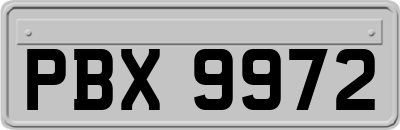 PBX 9972